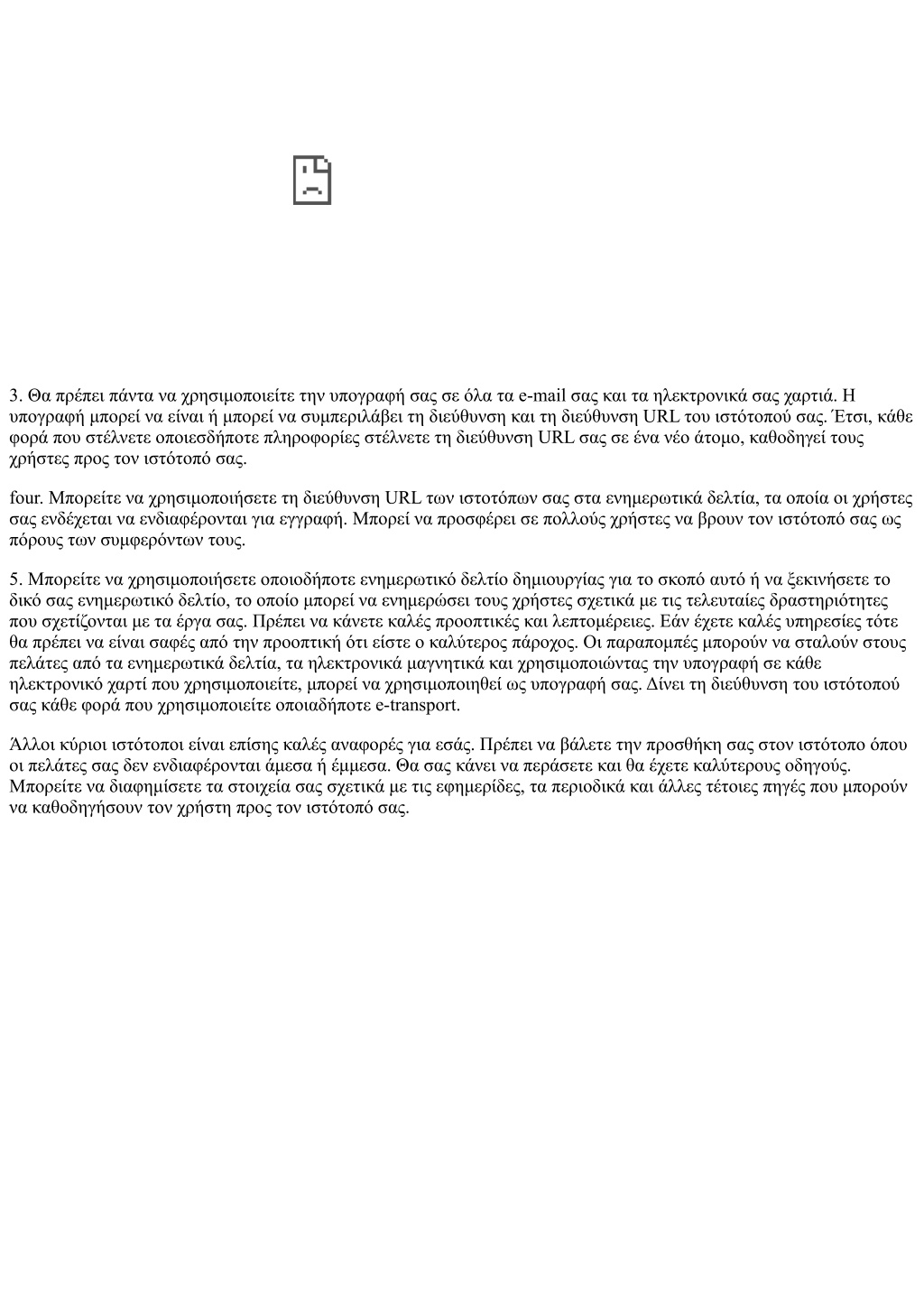 3. Θα πρέπει πάντα να χρησιμοποιείτε την υπογραφή σας σε όλα τα e-mail σας και τα ηλεκτρονικά σας χαρτιά. Η υπογραφή μπορεί να είναι ή μπορεί να συμπεριλάβει τη διεύθυνση και τη διεύθυνση URL του ιστότοπού σας. Έτσι, κάθε φορά που στέλνετε οποιεσδήποτε πληροφορίες στέλνετε τη διεύθυνση URL σας σε ένα νέο άτομο, καθοδηγεί τους χρήστες προς τον ιστότοπό σας.

four. Μπορείτε να χρησιμοποιήσετε τη διεύθυνση URL των ιστοτόπων σας στα ενημερωτικά δελτία, τα οποία οι χρήστες σας ενδέχεται να ενδιαφέρονται για εγγραφή. Μπορεί να προσφέρει σε πολλούς χρήστες να βρουν τον ιστότοπό σας ως πόρους των συμφερόντων τους.

5. Μπορείτε να χρησιμοποιήσετε οποιοδήποτε ενημερωτικό δελτίο δημιουργίας για το σκοπό αυτό ή να ξεκινήσετε το δικό σας ενημερωτικό δελτίο, το οποίο μπορεί να ενημερώσει τους χρήστες σχετικά με τις τελευταίες δραστηριότητες που σχετίζονται με τα έργα σας. Πρέπει να κάνετε καλές προοπτικές και λεπτομέρειες. Εάν έχετε καλές υπηρεσίες τότε θα πρέπει να είναι σαφές από την προοπτική ότι είστε ο καλύτερος πάροχος. Οι παραπομπές μπορούν να σταλούν στους πελάτες από τα ενημερωτικά δελτία, τα ηλεκτρονικά μαγνητικά και χρησιμοποιώντας την υπογραφή σε κάθε ηλεκτρονικό χαρτί που χρησιμοποιείτε, μπορεί να χρησιμοποιηθεί ως υπογραφή σας. Δίνει τη διεύθυνση του ιστότοπού σας κάθε φορά που χρησιμοποιείτε οποιαδήποτε e-transport.

Άλλοι κύριοι ιστότοποι είναι επίσης καλές αναφορές για εσάς. Πρέπει να βάλετε την προσθήκη σας στον ιστότοπο όπου οι πελάτες σας δεν ενδιαφέρονται άμεσα ή έμμεσα. Θα σας κάνει να περάσετε και θα έχετε καλύτερους οδηγούς. Μπορείτε να διαφημίσετε τα στοιχεία σας σχετικά με τις εφημερίδες, τα περιοδικά και άλλες τέτοιες πηγές που μπορούν να καθοδηγήσουν τον χρήστη προς τον ιστότοπό σας.